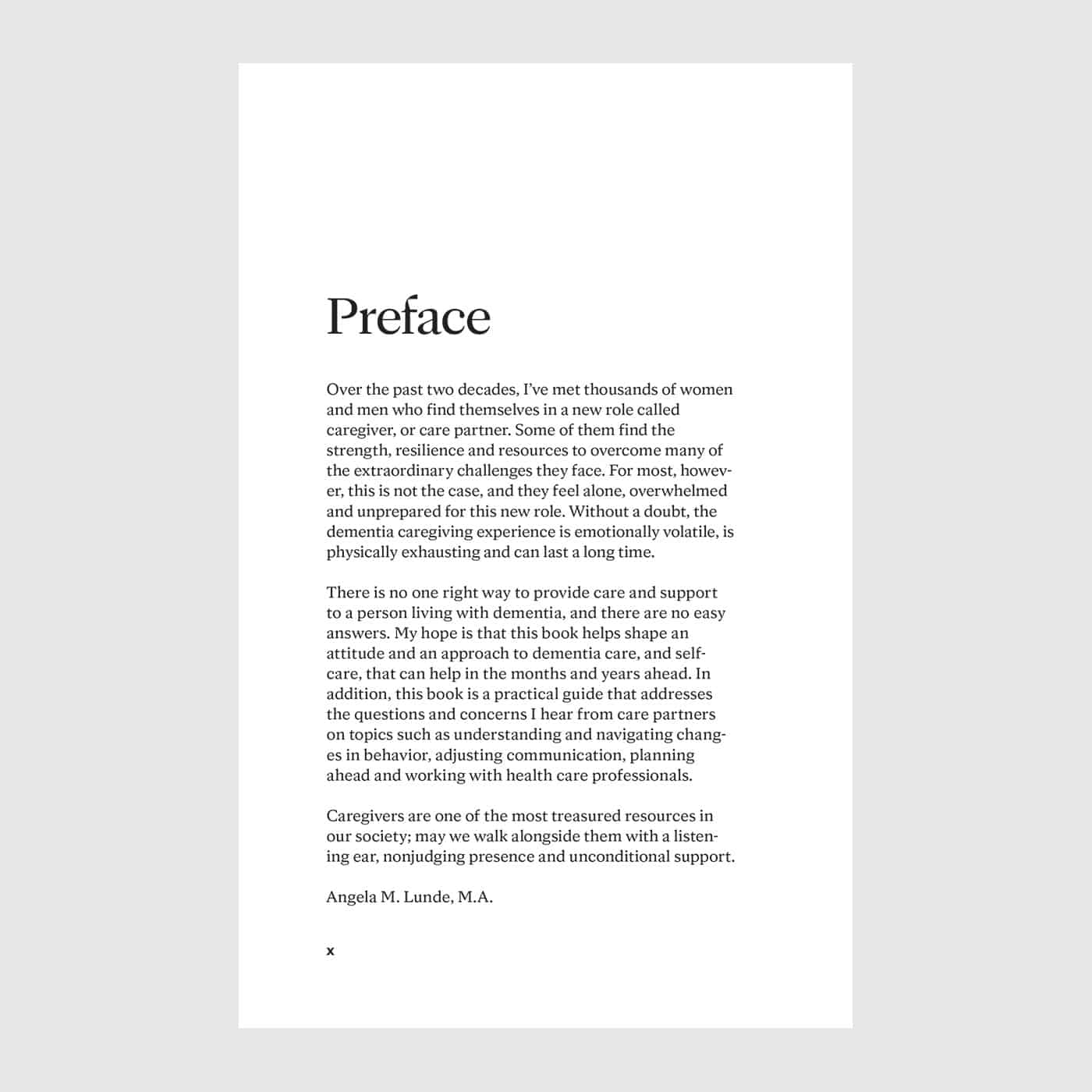 Preface

Over the past two decades, I've met thousands of women and men who find themselves in a new role called caregiver, or care partner. Some of them find the strength, resilience and resources to overcome many of the extraordinary challenges they face. For most, however, this is not the case, and they feel alone, overwhelmed and unprepared for this new role. Without a doubt, the dementia caregiving experience is emotionally volatile, is physically exhausting and can last a long time.

There is no one right way to provide care and support to a person living with dementia, and there are no easy answers. My hope is that this book helps shape an attitude and an approach to dementia care, and self-care, that can help in the months and years ahead. In addition, this book is a practical guide that addresses the questions and concerns I hear from care partners on topics such as understanding and navigating changes in behavior, adjusting communication, planning ahead and working with health care professionals.

Caregivers are one of the most treasured resources in our society; may we walk alongside them with a listening ear, nonjudging presence and unconditional support.

Angela M. Lunde, M.A.

x